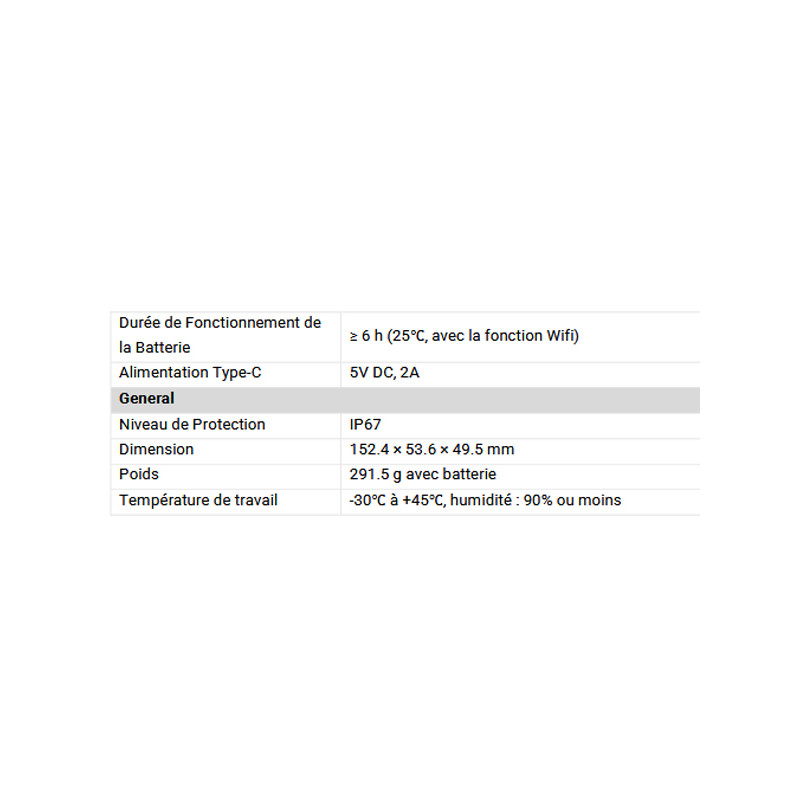 | Durée de Fonctionnement de la Batterie | ≥ 6 h (25℃, avec la fonction Wifi) |
|---|---|
| Alimentation Type-C | 5V DC, 2A |
| **General** | |
| Niveau de Protection | IP67 |
| Dimension | 152.4 × 53.6 × 49.5 mm |
| Poids | 291.5 g avec batterie |
| Température de travail | -30℃ à +45℃, humidité : 90% ou moins |